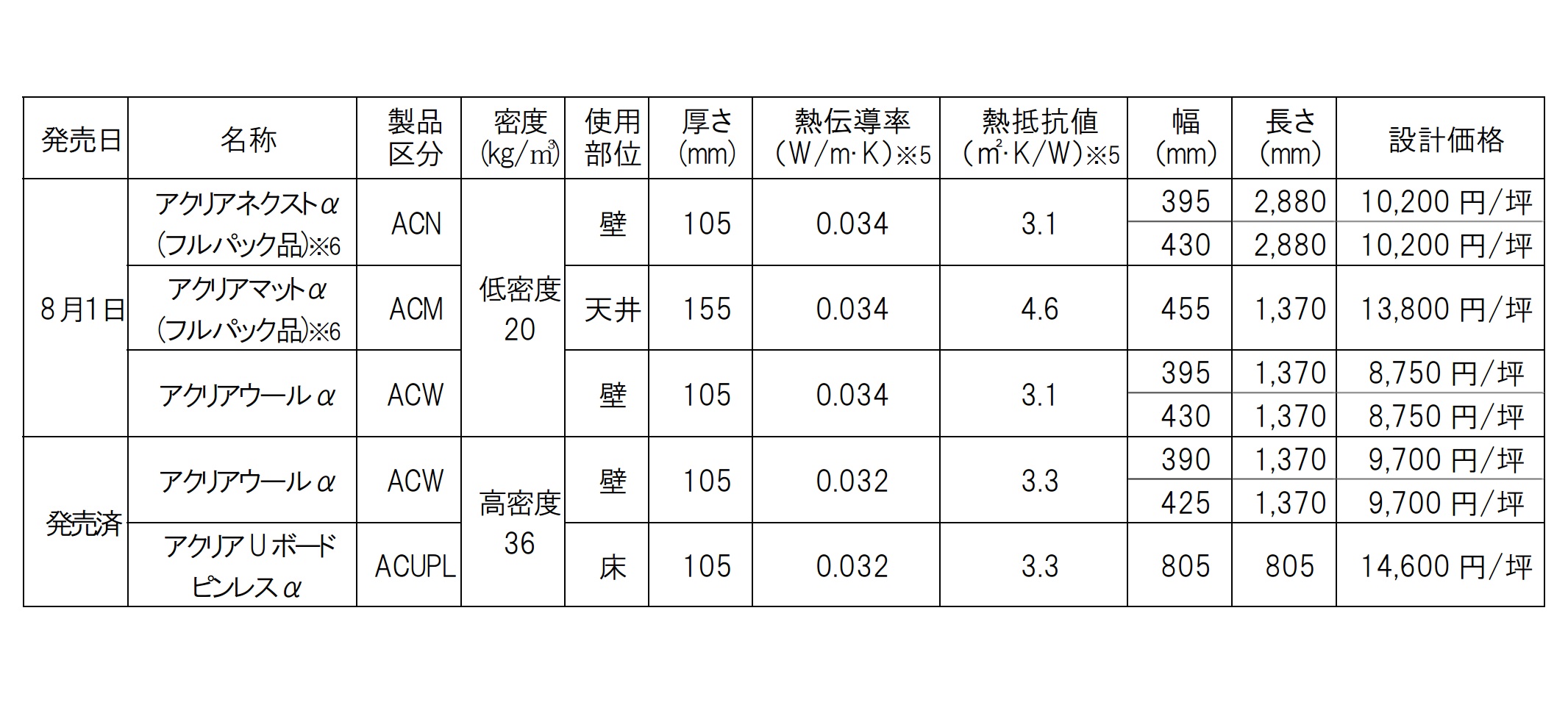 | 発売日 | 名称 | 製品区分 | 密度(kg/㎥) | 使用部位 | 厚さ(mm) | 熱伝導率(W/m·K)※5 | 熱抵抗値(㎡·K/W)※5 | 幅(mm) | 長さ(mm) | 設計価格 |
|---|---|---|---|---|---|---|---|---|---|---|
| 8月1日 | アクリアネクストα(フルパック品)※6 | ACN | 低密度20 | 壁 | 105 | 0.034 | 3.1 | 395 | 2,880 | 10,200円/坪 |
|  |  |  |  |  |  |  |  | 430 | 2,880 | 10,200円/坪 |
|  | アクリアマットα(フルパック品)※6 | ACM |  | 天井 | 155 | 0.034 | 4.6 | 455 | 1,370 | 13,800円/坪 |
|  | アクリアウールα | ACW |  | 壁 | 105 | 0.034 | 3.1 | 395 | 1,370 | 8,750円/坪 |
|  |  |  |  |  |  |  |  | 430 | 1,370 | 8,750円/坪 |
| 発売済 | アクリアウールα | ACW | 高密度36 | 壁 | 105 | 0.032 | 3.3 | 390 | 1,370 | 9,700円/坪 |
|  |  |  |  |  |  |  |  | 425 | 1,370 | 9,700円/坪 |
|  | アクリアUボードピンレスα | ACUPL |  | 床 | 105 | 0.032 | 3.3 | 805 | 805 | 14,600円/坪 |